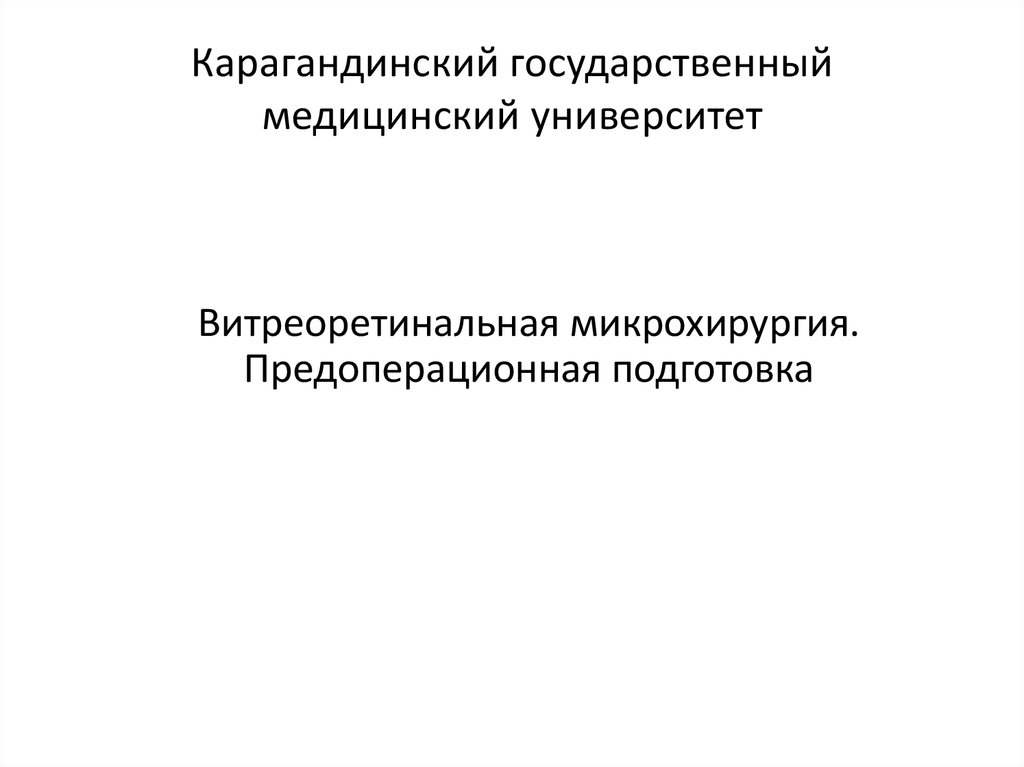 Карагандинский государственный медицинский университет

Витреоретинальная микрохирургия. Предоперационная подготовка